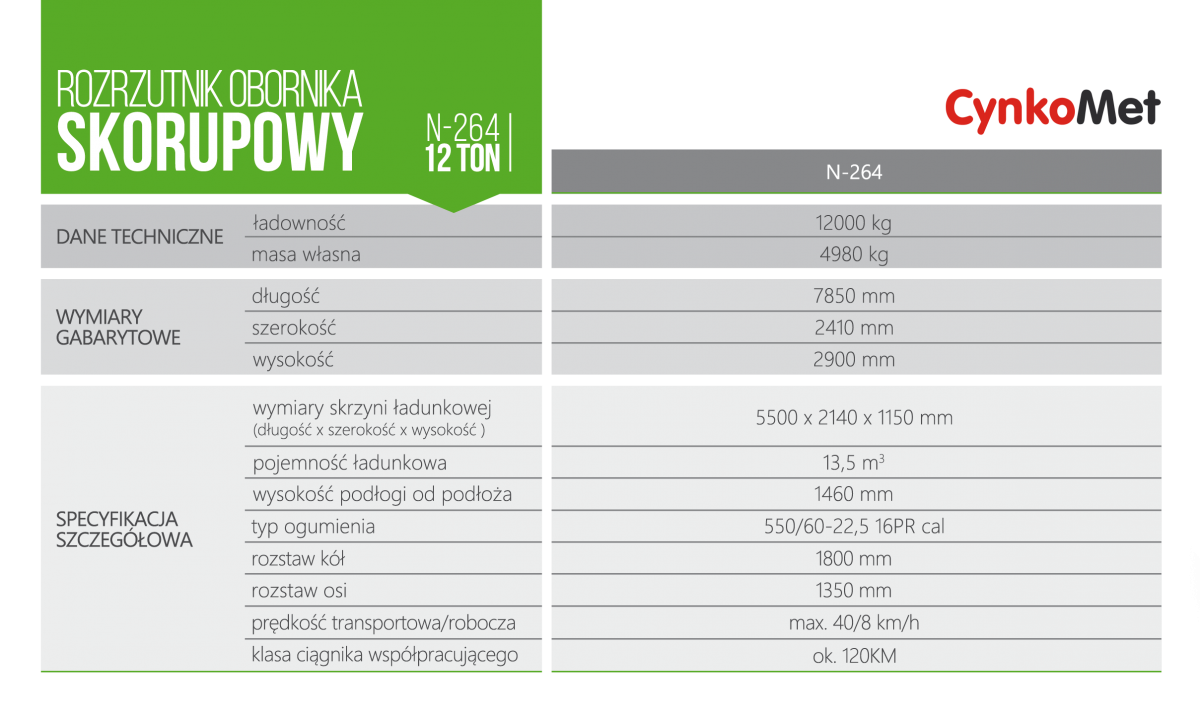 ROZRZUTNIK OBORNIKA
SKORUPOWY

N-264
12 TON

CynkoMet

| | | N-264 |
|---|---|---|
| DANE TECHNICZNE | ładowność | 12000 kg |
| | masa własna | 4980 kg |
| WYMIARY GABARYTOWE | długość | 7850 mm |
| | szerokość | 2410 mm |
| | wysokość | 2900 mm |
| SPECYFIKACJA SZCZEGÓŁOWA | wymiary skrzyni ładunkowej (długość x szerokość x wysokość ) | 5500 x 2140 x 1150 mm |
| | pojemność ładunkowa | 13,5 $m^3$ |
| | wysokość podłogi od podłoża | 1460 mm |
| | typ ogumienia | 550/60-22,5 16PR cal |
| | rozstaw kół | 1800 mm |
| | rozstaw osi | 1350 mm |
| | prędkość transportowa/robocza | max. 40/8 km/h |
| | klasa ciągnika współpracującego | ok. 120KM |